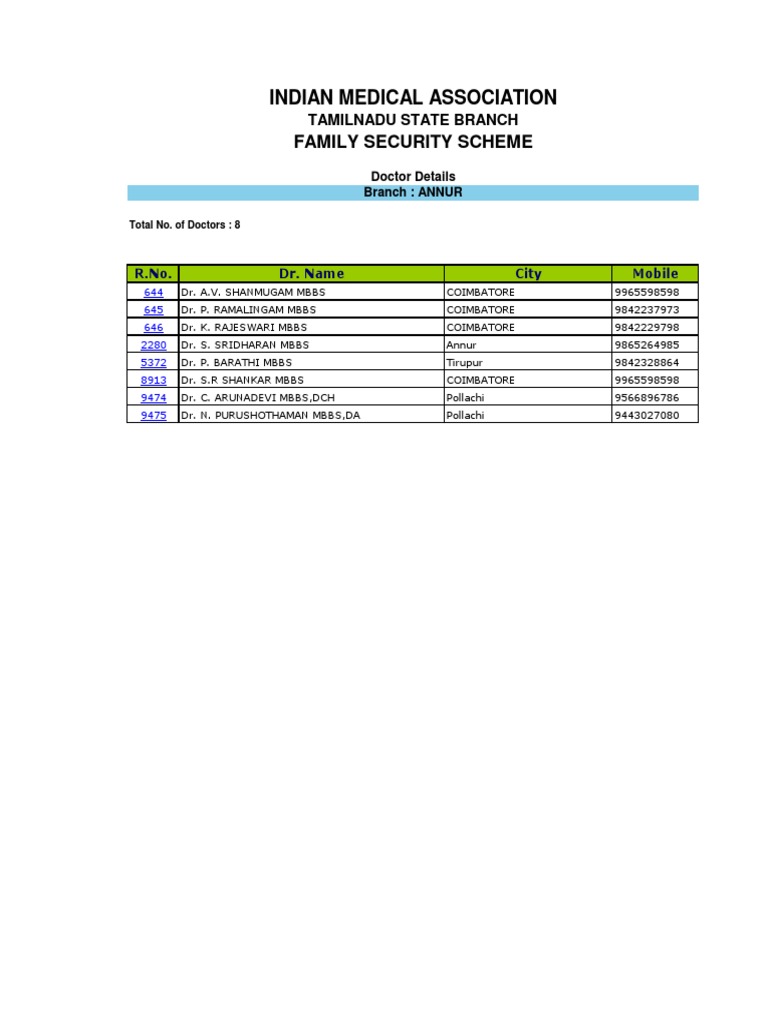 INDIAN MEDICAL ASSOCIATION
TAMILNADU STATE BRANCH
FAMILY SECURITY SCHEME

Doctor Details
Branch : ANNUR

Total No. of Doctors : 8

| R.No. | Dr. Name | City | Mobile |
|---|---|---|---|
| 644 | Dr. A.V. SHANMUGAM MBBS | COIMBATORE | 9965598598 |
| 645 | Dr. P. RAMALINGAM MBBS | COIMBATORE | 9842237973 |
| 646 | Dr. K. RAJESWARI MBBS | COIMBATORE | 9842229798 |
| 2280 | Dr. S. SRIDHARAN MBBS | Annur | 9865264985 |
| 5372 | Dr. P. BARATHI MBBS | Tirupur | 9842328864 |
| 8913 | Dr. S.R SHANKAR MBBS | COIMBATORE | 9965598598 |
| 9474 | Dr. C. ARUNADEVI MBBS,DCH | Pollachi | 9566896786 |
| 9475 | Dr. N. PURUSHOTHAMAN MBBS,DA | Pollachi | 9443027080 |